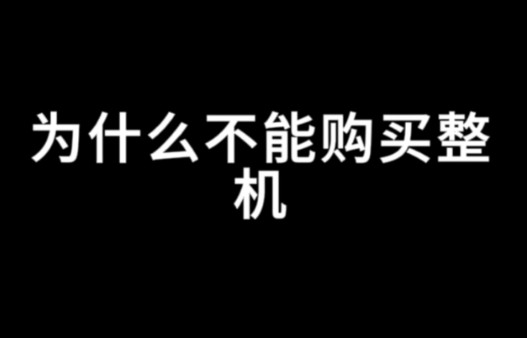 为什么不能购买整机